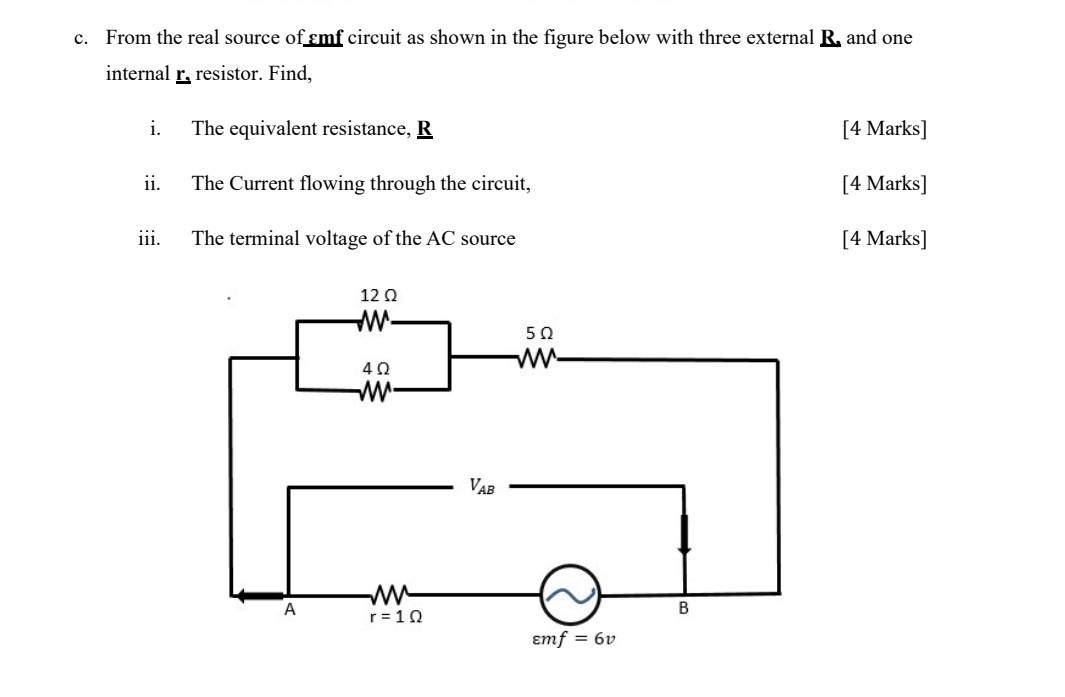 c. From the real source of εmf circuit as shown in the figure below with three external R, and one internal r, resistor. Find,

i. The equivalent resistance, R [4 Marks]

ii. The Current flowing through the circuit, [4 Marks]

iii. The terminal voltage of the AC source [4 Marks]

12 Ω

4 Ω

5 Ω

$V_{AB}$

A

r = 1 Ω

B

$\varepsilon mf = 6v$